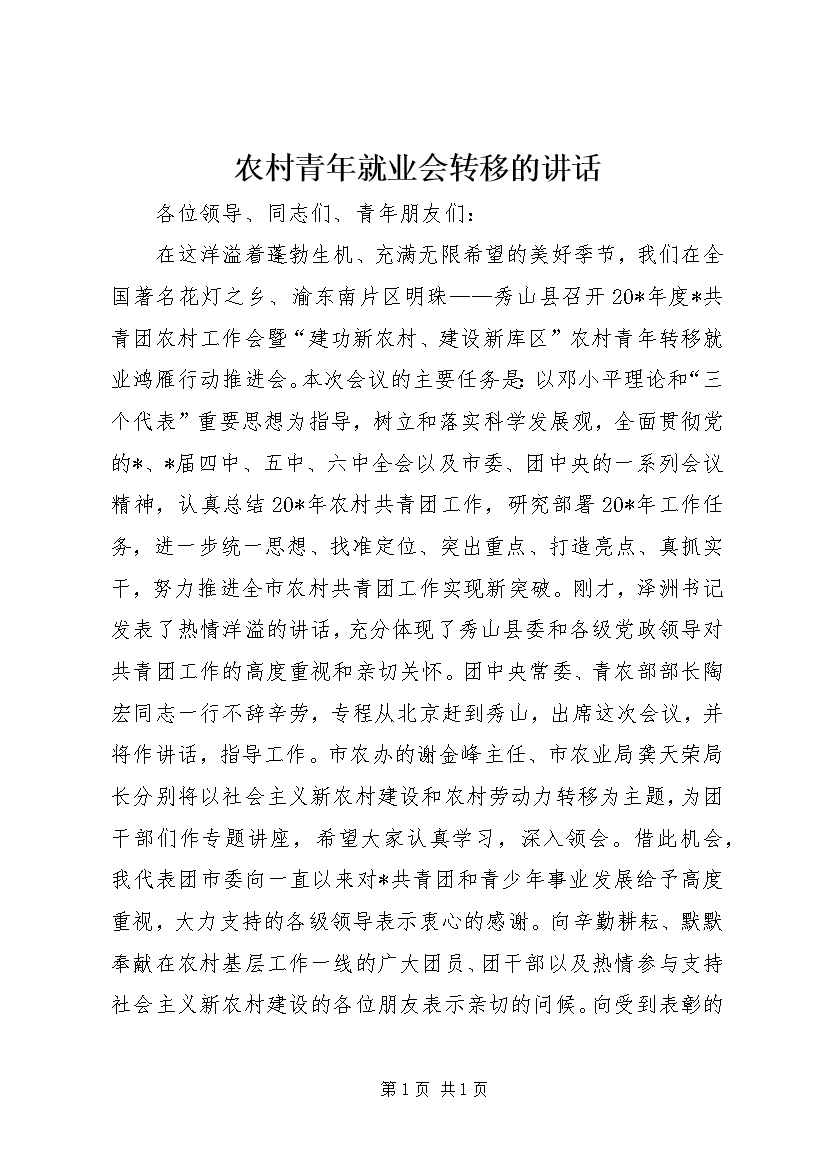 农村青年就业会转移的讲话

各位领导、同志们、青年朋友们：

在这洋溢着蓬勃生机、充满无限希望的美好季节，我们在全国著名花灯之乡、渝东南片区明珠——秀山县召开20*年度*共青团农村工作会暨“建功新农村、建设新库区”农村青年转移就业鸿雁行动推进会。本次会议的主要任务是：以邓小平理论和“三个代表”重要思想为指导，树立和落实科学发展观，全面贯彻党的*、*届四中、五中、六中全会以及市委、团中央的一系列会议精神，认真总结20*年农村共青团工作，研究部署20*年工作任务，进一步统一思想、找准定位、突出重点、打造亮点、真抓实干，努力推进全市农村共青团工作实现新突破。刚才，泽洲书记发表了热情洋溢的讲话，充分体现了秀山县委和各级党政领导对共青团工作的高度重视和亲切关怀。团中央常委、青农部部长陶宏同志一行不辞辛劳，专程从北京赶到秀山，出席这次会议，并将作讲话，指导工作。市农办的谢金峰主任、市农业局龚天荣局长分别将以社会主义新农村建设和农村劳动力转移为主题，为团干部们作专题讲座，希望大家认真学习，深入领会。借此机会，我代表团市委向一直以来对*共青团和青少年事业发展给予高度重视，大力支持的各级领导表示衷心的感谢。向辛勤耕耘、默默奉献在农村基层工作一线的广大团员、团干部以及热情参与支持社会主义新农村建设的各位朋友表示亲切的问候。向受到表彰的

第1页 共1页